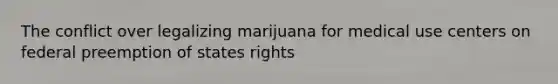 The conflict over legalizing marijuana for medical use centers on federal preemption of states rights